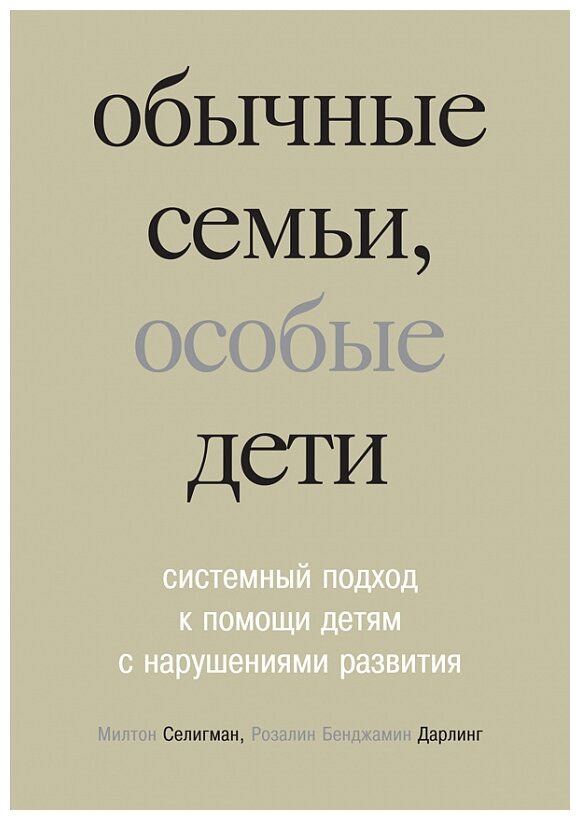 обычные семьи, особые дети

системный подход к помощи детям с нарушениями развития

Милтон Селигман, Розалин Бенджамин Дарлинг